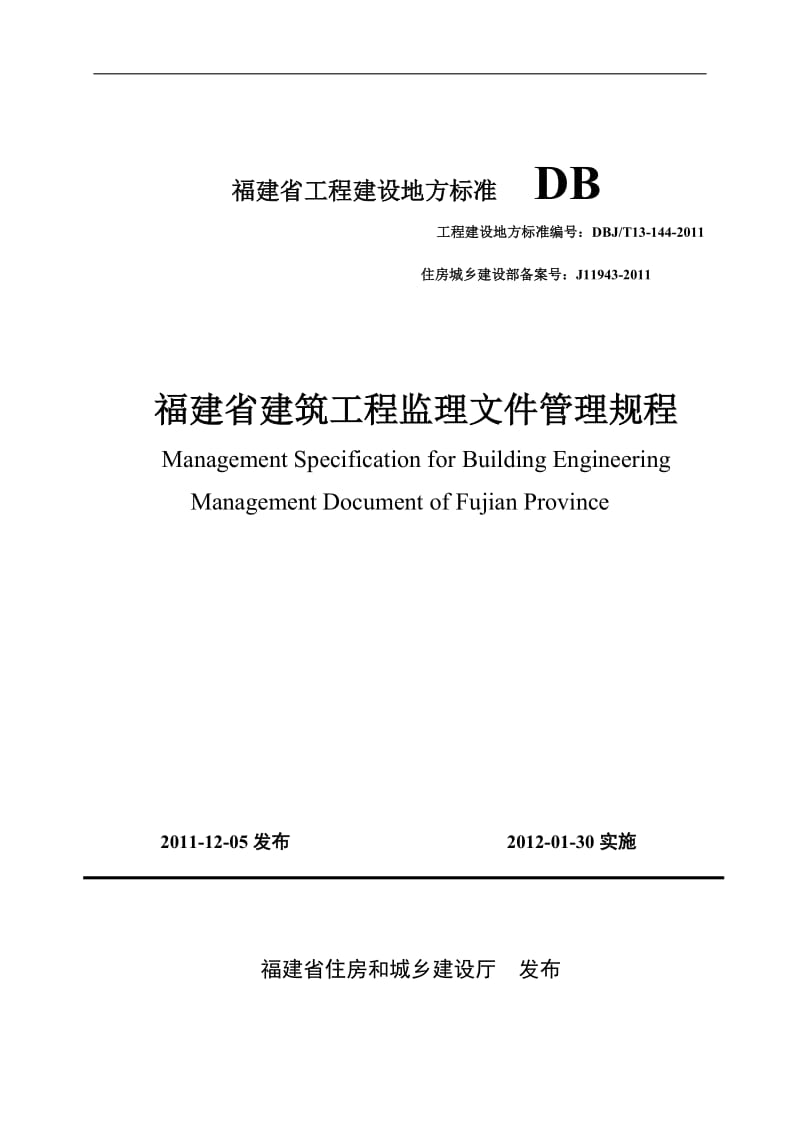 福建省工程建设地方标准 DB

工程建设地方标准编号：DBJ/T13-144-2011

住房城乡建设部备案号：J11943-2011

福建省建筑工程监理文件管理规程

Management Specification for Building Engineering Management Document of Fujian Province

2011-12-05 发布 2012-01-30 实施

福建省住房和城乡建设厅 发布